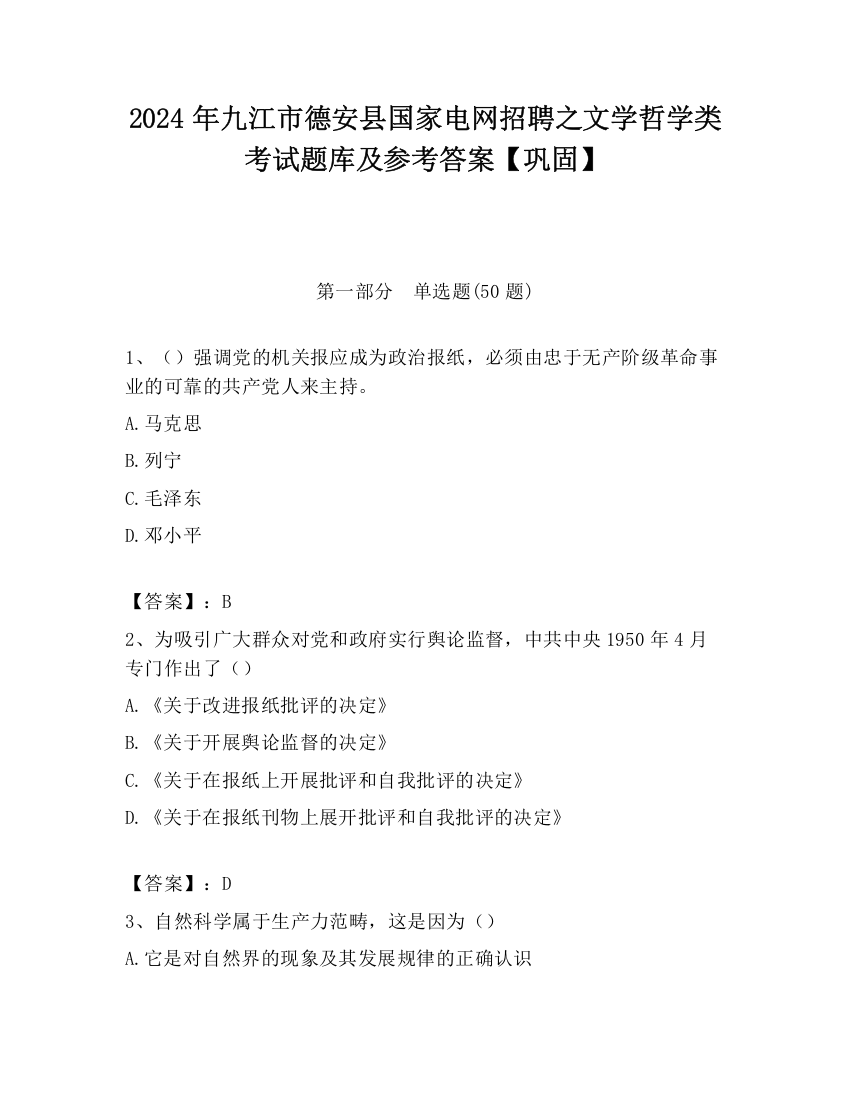 2024 年九江市德安县国家电网招聘之文学哲学类考试题库及参考答案【巩固】

第一部分　单选题(50 题)

1、（）强调党的机关报应成为政治报纸，必须由忠于无产阶级革命事业的可靠的共产党人来主持。

A.马克思

B.列宁

C.毛泽东

D.邓小平

【答案】：B

2、为吸引广大群众对党和政府实行舆论监督，中共中央 1950 年 4 月专门作出了（）

A.《关于改进报纸批评的决定》

B.《关于开展舆论监督的决定》

C.《关于在报纸上开展批评和自我批评的决定》

D.《关于在报纸刊物上展开批评和自我批评的决定》

【答案】：D

3、自然科学属于生产力范畴，这是因为（）

A.它是对自然界的现象及其发展规律的正确认识